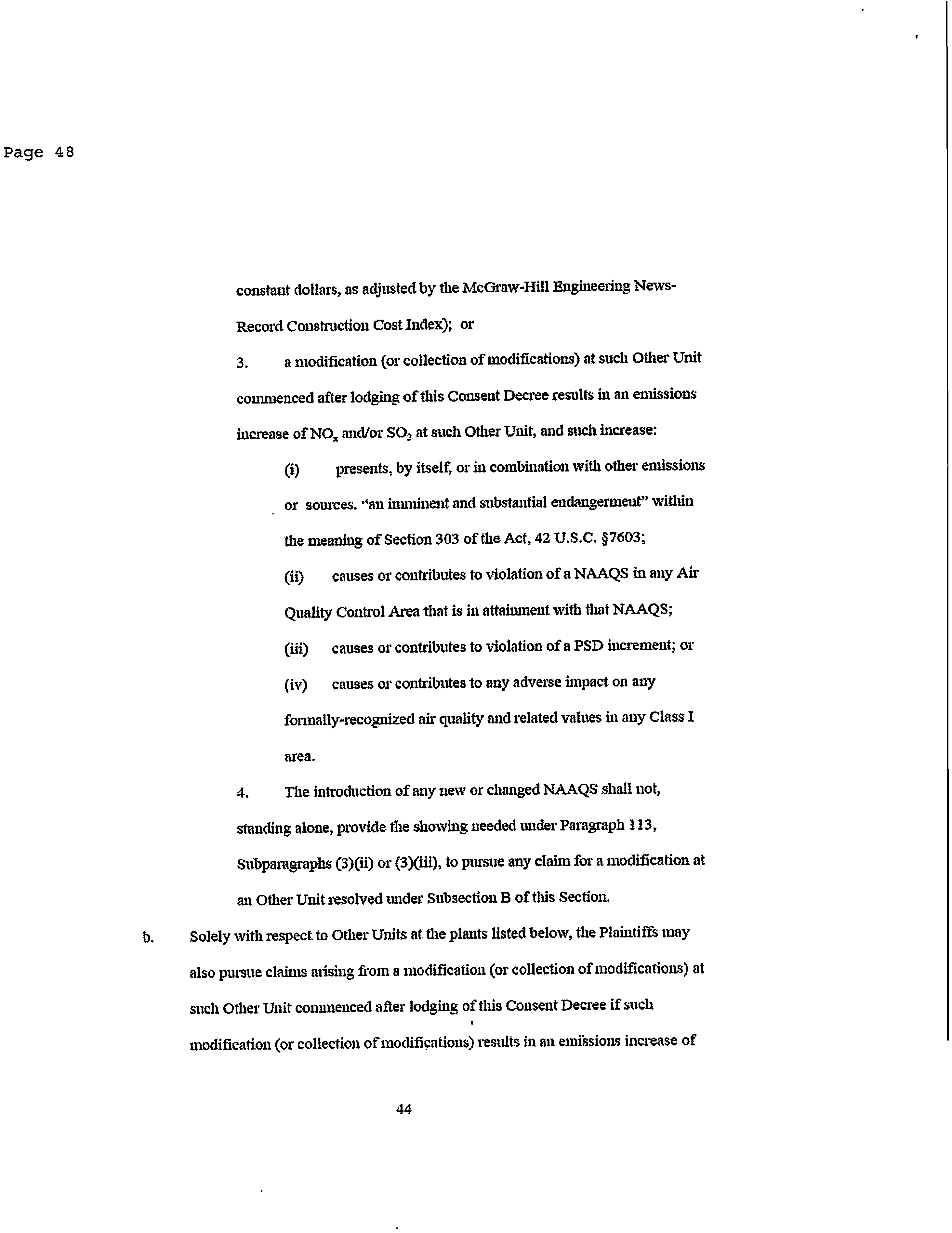 Page 48

constant dollars, as adjusted by the McGraw-Hill Engineering News-Record Construction Cost Index); or

3. a modification (or collection of modifications) at such Other Unit commenced after lodging of this Consent Decree results in an emissions increase of $NO_x$ and/or $SO_2$ at such Other Unit, and such increase:

(i) presents, by itself, or in combination with other emissions or sources. "an imminent and substantial endangerment" within the meaning of Section 303 of the Act, 42 U.S.C. §7603;

(ii) causes or contributes to violation of a NAAQS in any Air Quality Control Area that is in attainment with that NAAQS;

(iii) causes or contributes to violation of a PSD increment; or

(iv) causes or contributes to any adverse impact on any formally-recognized air quality and related values in any Class I area.

4. The introduction of any new or changed NAAQS shall not, standing alone, provide the showing needed under Paragraph 113, Subparagraphs (3)(ii) or (3)(iii), to pursue any claim for a modification at an Other Unit resolved under Subsection B of this Section.

b. Solely with respect to Other Units at the plants listed below, the Plaintiffs may also pursue claims arising from a modification (or collection of modifications) at such Other Unit commenced after lodging of this Consent Decree if such modification (or collection of modifications) results in an emissions increase of

44